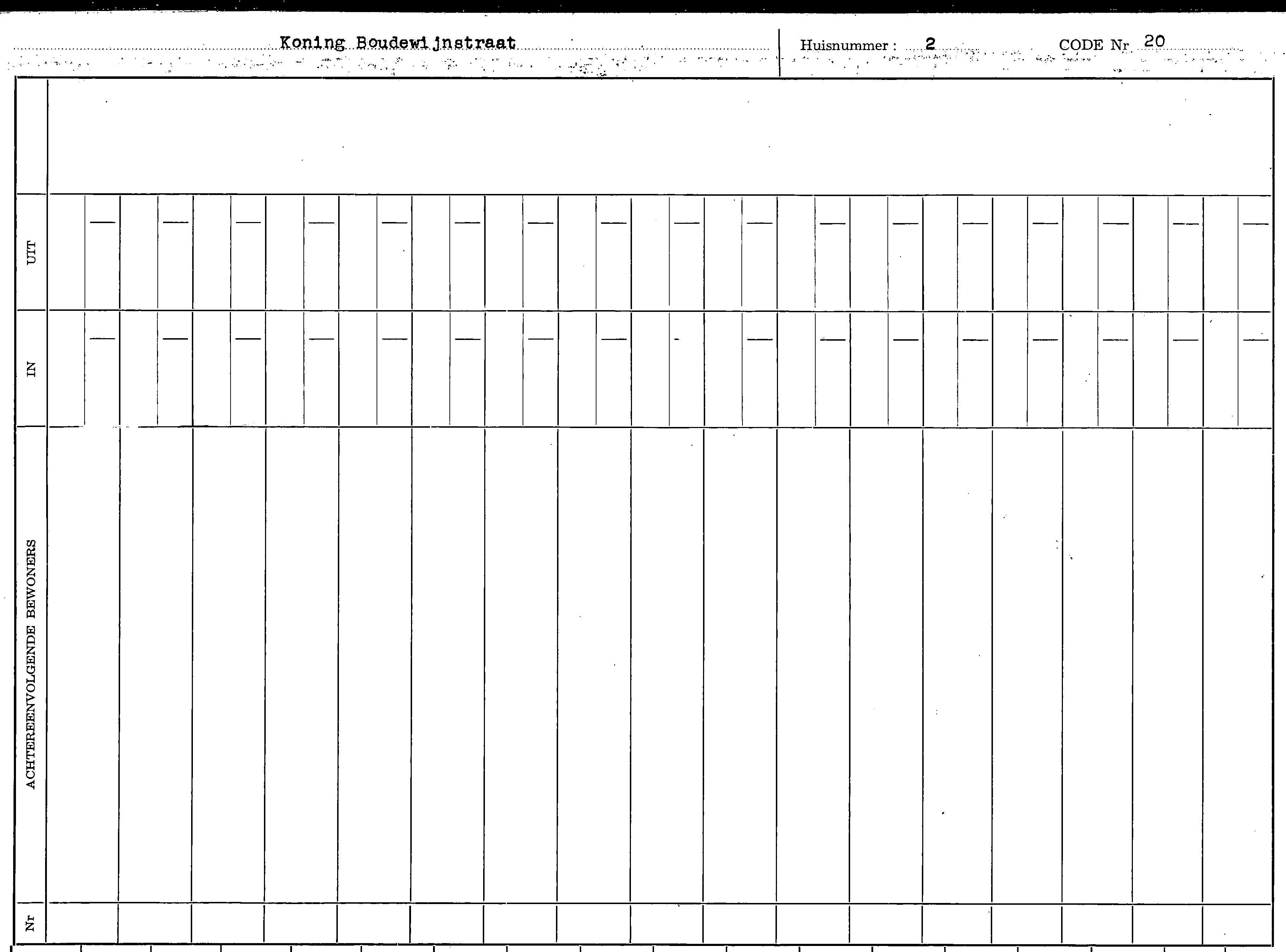 Koning Boudewijnstraat

Huisnummer : 2

CODE Nr 20

UIT

IN

ACHTEREENVOLGENDE BEWONERS

Nr